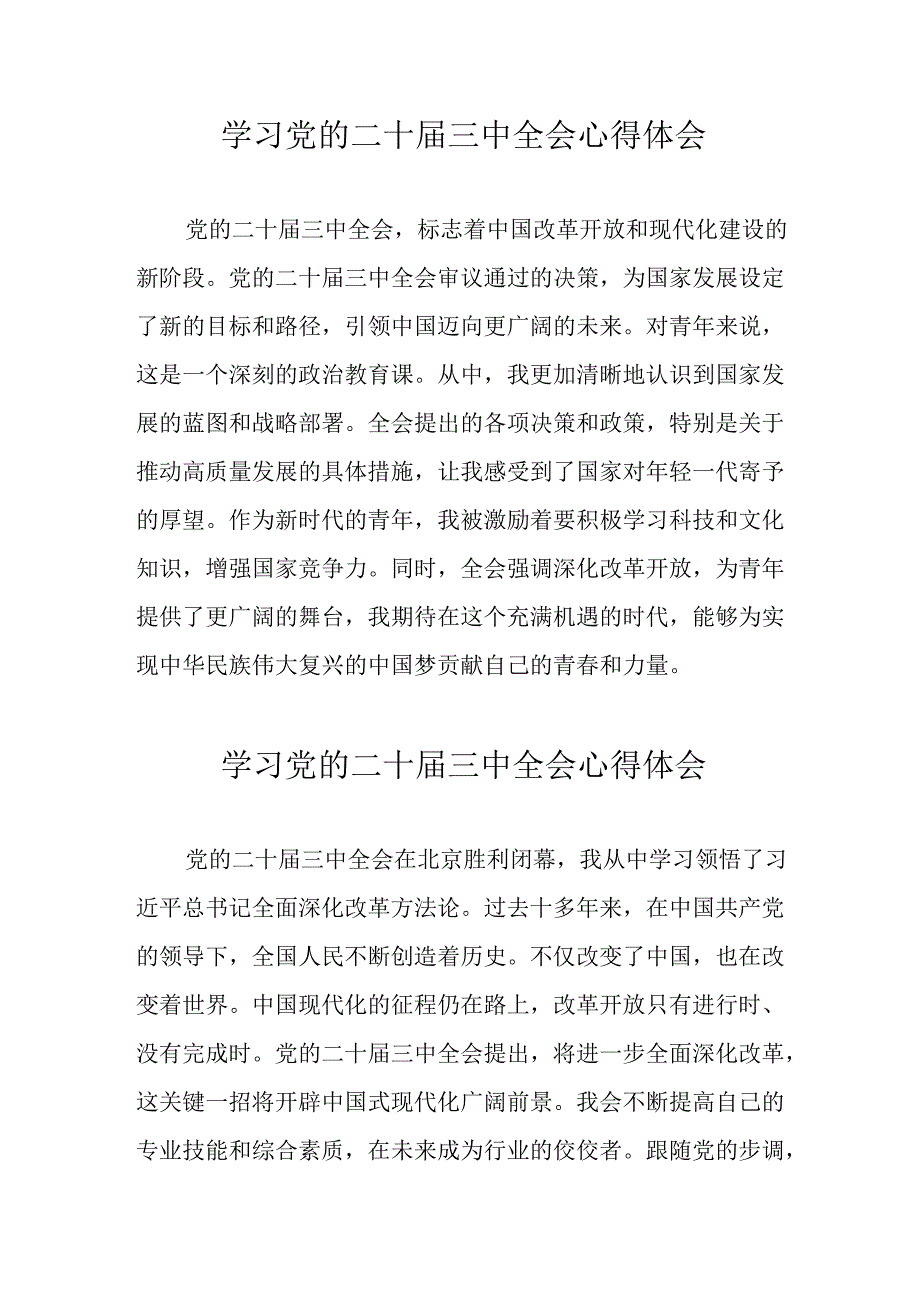 学习党的二十届三中全会心得体会

党的二十届三中全会，标志着中国改革开放和现代化建设的新阶段。党的二十届三中全会审议通过的决策，为国家发展设定了新的目标和路径，引领中国迈向更广阔的未来。对青年来说，这是一个深刻的政治教育课。从中，我更加清晰地认识到国家发展的蓝图和战略部署。全会提出的各项决策和政策，特别是关于推动高质量发展的具体措施，让我感受到了国家对年轻一代寄予的厚望。作为新时代的青年，我被激励着要积极学习科技和文化知识，增强国家竞争力。同时，全会强调深化改革开放，为青年提供了更广阔的舞台，我期待在这个充满机遇的时代，能够为实现中华民族伟大复兴的中国梦贡献自己的青春和力量。

学习党的二十届三中全会心得体会

党的二十届三中全会在北京胜利闭幕，我从中学习领悟了习近平总书记全面深化改革方法论。过去十多年来，在中国共产党的领导下，全国人民不断创造着历史。不仅改变了中国，也在改变着世界。中国现代化的征程仍在路上，改革开放只有进行时、没有完成时。党的二十届三中全会提出，将进一步全面深化改革，这关键一招将开辟中国式现代化广阔前景。我会不断提高自己的专业技能和综合素质，在未来成为行业的佼佼者。跟随党的步调，